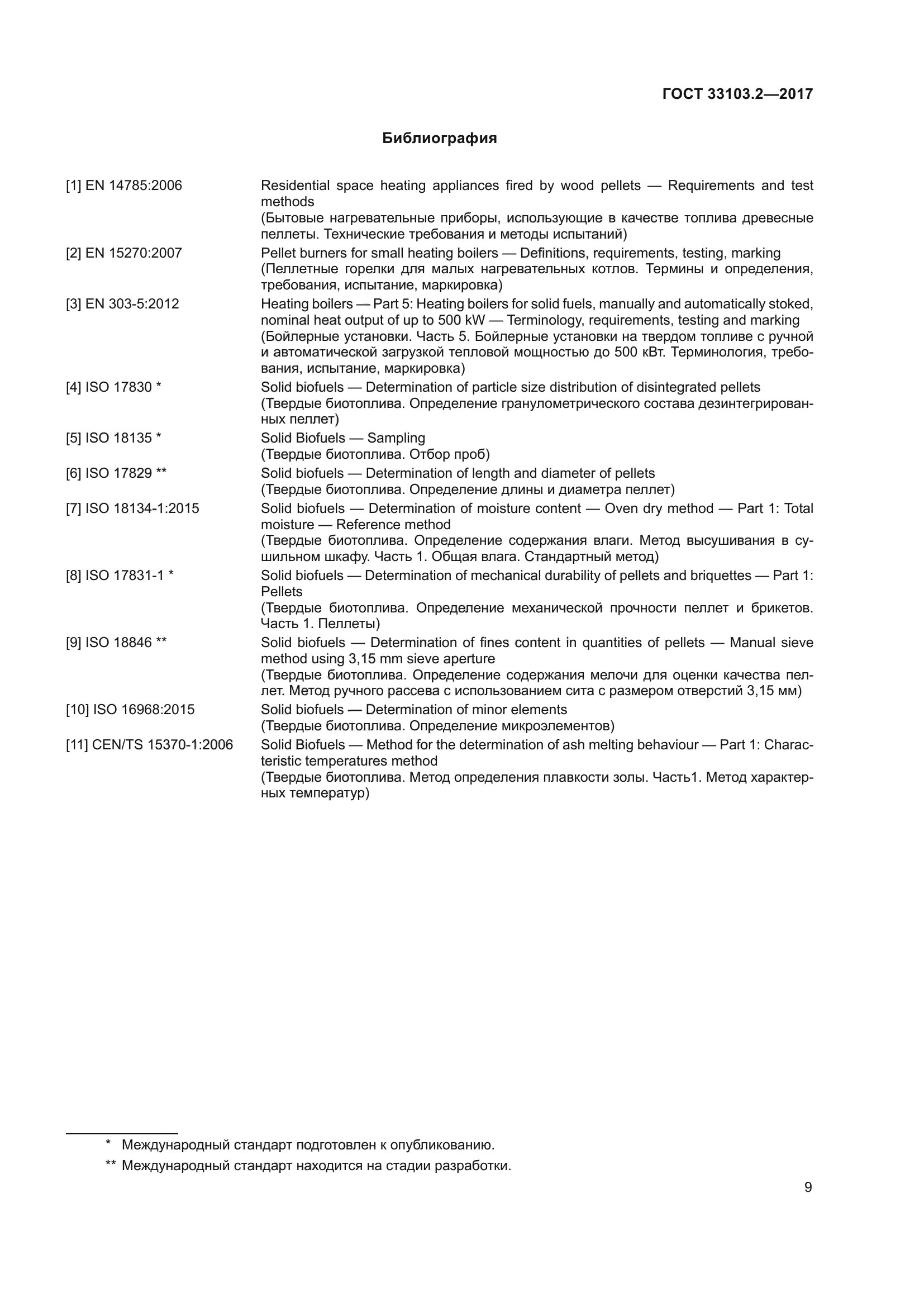 ГОСТ 33103.2—2017

Библиография

[1] EN 14785:2006 Residential space heating appliances fired by wood pellets — Requirements and test methods
(Бытовые нагревательные приборы, использующие в качестве топлива древесные пеллеты. Технические требования и методы испытаний)

[2] EN 15270:2007 Pellet burners for small heating boilers — Definitions, requirements, testing, marking
(Пеллетные горелки для малых нагревательных котлов. Термины и определения, требования, испытание, маркировка)

[3] EN 303-5:2012 Heating boilers — Part 5: Heating boilers for solid fuels, manually and automatically stoked, nominal heat output of up to 500 kW — Terminology, requirements, testing and marking
(Бойлерные установки. Часть 5. Бойлерные установки на твердом топливе с ручной и автоматической загрузкой тепловой мощностью до 500 кВт. Терминология, требования, испытание, маркировка)

[4] ISO 17830 * Solid biofuels — Determination of particle size distribution of disintegrated pellets
(Твердые биотоплива. Определение гранулометрического состава дезинтегрированных пеллет)

[5] ISO 18135 * Solid Biofuels — Sampling
(Твердые биотоплива. Отбор проб)

[6] ISO 17829 ** Solid biofuels — Determination of length and diameter of pellets
(Твердые биотоплива. Определение длины и диаметра пеллет)

[7] ISO 18134-1:2015 Solid biofuels — Determination of moisture content — Oven dry method — Part 1: Total moisture — Reference method
(Твердые биотоплива. Определение содержания влаги. Метод высушивания в сушильном шкафу. Часть 1. Общая влага. Стандартный метод)

[8] ISO 17831-1 * Solid biofuels — Determination of mechanical durability of pellets and briquettes — Part 1: Pellets
(Твердые биотоплива. Определение механической прочности пеллет и брикетов. Часть 1. Пеллеты)

[9] ISO 18846 ** Solid biofuels — Determination of fines content in quantities of pellets — Manual sieve method using 3,15 mm sieve aperture
(Твердые биотоплива. Определение содержания мелочи для оценки качества пеллет. Метод ручного рассева с использованием сита с размером отверстий 3,15 мм)

[10] ISO 16968:2015 Solid biofuels — Determination of minor elements
(Твердые биотоплива. Определение микроэлементов)

[11] CEN/TS 15370-1:2006 Solid Biofuels — Method for the determination of ash melting behaviour — Part 1: Characteristic temperatures method
(Твердые биотоплива. Метод определения плавкости золы. Часть1. Метод характерных температур)

* Международный стандарт подготовлен к опубликованию.
** Международный стандарт находится на стадии разработки.

9